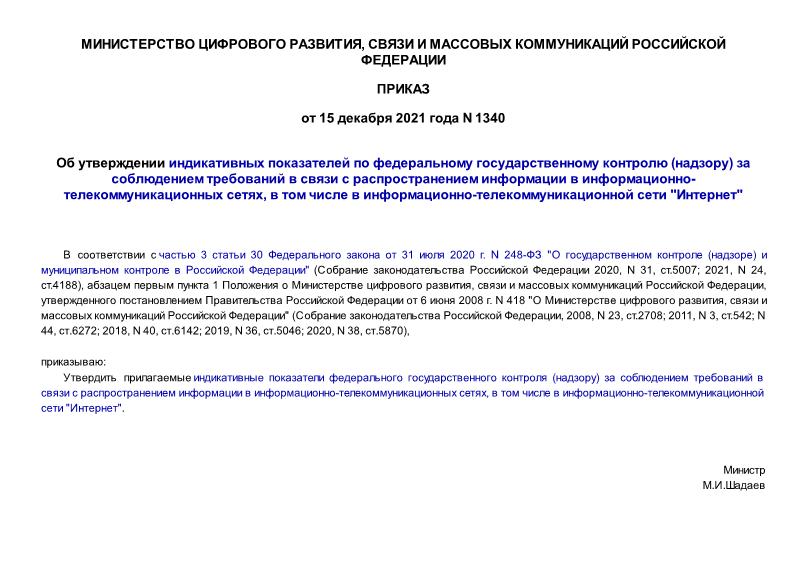 МИНИСТЕРСТВО ЦИФРОВОГО РАЗВИТИЯ, СВЯЗИ И МАССОВЫХ КОММУНИКАЦИЙ РОССИЙСКОЙ ФЕДЕРАЦИИ

ПРИКАЗ

от 15 декабря 2021 года N 1340

Об утверждении индикативных показателей по федеральному государственному контролю (надзору) за соблюдением требований в связи с распространением информации в информационно-телекоммуникационных сетях, в том числе в информационно-телекоммуникационной сети "Интернет"

В соответствии с частью 3 статьи 30 Федерального закона от 31 июля 2020 г. N 248-ФЗ "О государственном контроле (надзоре) и муниципальном контроле в Российской Федерации" (Собрание законодательства Российской Федерации 2020, N 31, ст.5007; 2021, N 24, ст.4188), абзацем первым пункта 1 Положения о Министерстве цифрового развития, связи и массовых коммуникаций Российской Федерации, утвержденного постановлением Правительства Российской Федерации от 6 июня 2008 г. N 418 "О Министерстве цифрового развития, связи и массовых коммуникаций Российской Федерации" (Собрание законодательства Российской Федерации, 2008, N 23, ст.2708; 2011, N 3, ст.542; N 44, ст.6272; 2018, N 40, ст.6142; 2019, N 36, ст.5046; 2020, N 38, ст.5870),

приказываю:

Утвердить прилагаемые индикативные показатели федерального государственного контроля (надзору) за соблюдением требований в связи с распространением информации в информационно-телекоммуникационных сетях, в том числе в информационно-телекоммуникационной сети "Интернет".

Министр
М.И.Шадаев